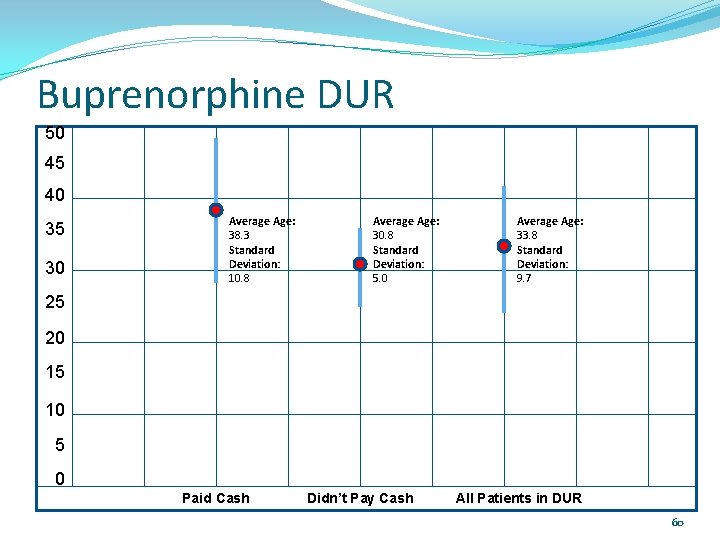 Buprenorphine DUR

50
45
40
35
30
25
20
15
10
5
0

Average Age: 38.3 Standard Deviation: 10.8

Average Age: 30.8 Standard Deviation: 5.0

Average Age: 33.8 Standard Deviation: 9.7

Paid Cash
Didn't Pay Cash
All Patients in DUR

60